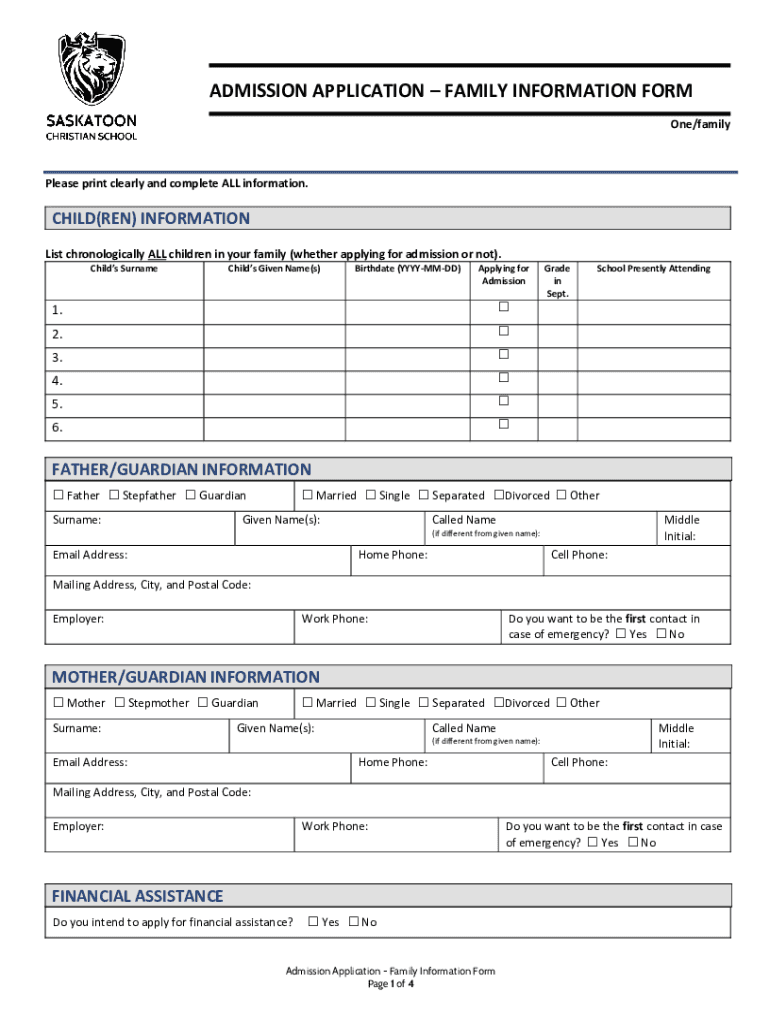 SASKATOON
CHRISTIAN SCHOOL

ADMISSION APPLICATION – FAMILY INFORMATION FORM

One/family

Please print clearly and complete ALL information.

CHILD(REN) INFORMATION

List chronologically ALL children in your family (whether applying for admission or not).

| Child's Surname | Child's Given Name(s) | Birthdate (YYYY-MM-DD) | Applying for Admission | Grade in Sept. | School Presently Attending |
|---|---|---|---|---|---|
| 1. | | | ☐ | | |
| 2. | | | ☐ | | |
| 3. | | | ☐ | | |
| 4. | | | ☐ | | |
| 5. | | | ☐ | | |
| 6. | | | ☐ | | |

FATHER/GUARDIAN INFORMATION

☐ Father ☐ Stepfather ☐ Guardian ☐ Married ☐ Single ☐ Separated ☐Divorced ☐ Other

Surname: Given Name(s): Called Name (if different from given name): Middle Initial:

Email Address: Home Phone: Cell Phone:

Mailing Address, City, and Postal Code:

Employer: Work Phone: Do you want to be the first contact in case of emergency? ☐ Yes ☐ No

MOTHER/GUARDIAN INFORMATION

☐ Mother ☐ Stepmother ☐ Guardian ☐ Married ☐ Single ☐ Separated ☐Divorced ☐ Other

Surname: Given Name(s): Called Name (if different from given name): Middle Initial:

Email Address: Home Phone: Cell Phone:

Mailing Address, City, and Postal Code:

Employer: Work Phone: Do you want to be the first contact in case of emergency? ☐ Yes ☐ No

FINANCIAL ASSISTANCE

Do you intend to apply for financial assistance? ☐ Yes ☐ No

Admission Application - Family Information Form
Page 1 of 4